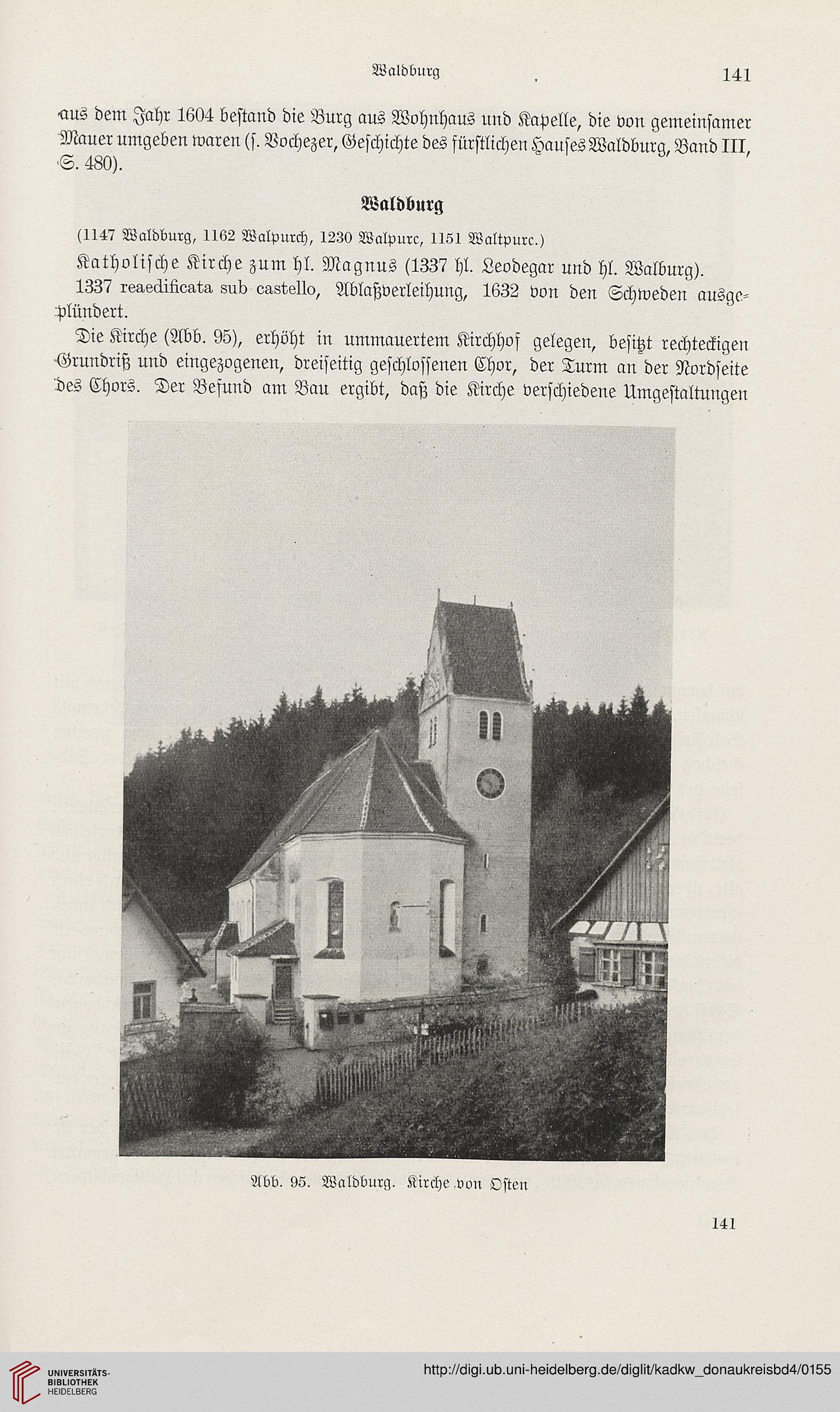 Waldburg 141

aus dem Jahr 1604 bestand die Burg aus Wohnhaus und Kapelle, die von gemeinsamer Mauer umgeben waren (s. Vochezer, Geschichte des fürstlichen Hauses Waldburg, Band III, S. 480).

Waldburg

(1147 Waldburg, 1162 Walpurch, 1230 Walpurc, 1151 Waltpurc.)

Katholische Kirche zum hl. Magnus (1337 hl. Leodegar und hl. Walburg).

1337 reaedificata sub castello, Ablaßverleihung, 1632 von den Schweden ausgeplündert.

Die Kirche (Abb. 95), erhöht in ummauertem Kirchhof gelegen, besitzt rechteckigen Grundriß und eingezogenen, dreiseitig geschlossenen Chor, der Turm an der Nordseite des Chors. Der Befund am Bau ergibt, daß die Kirche verschiedene Umgestaltungen

Abb. 95. Waldburg. Kirche von Osten

141

UNIVERSITÄTS-BIBLIOTHEK HEIDELBERG

http://digi.ub.uni-heidelberg.de/diglit/kadkw_donaukreisbd4/0155